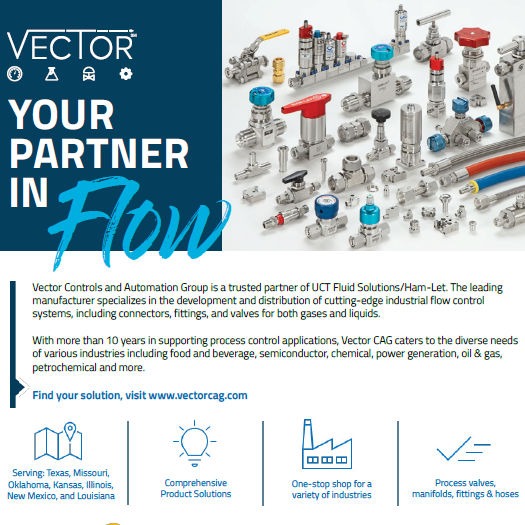 VECTOR

YOUR PARTNER IN Flow

Vector Controls and Automation Group is a trusted partner of UCT Fluid Solutions/Ham-Let. The leading manufacturer specializes in the development and distribution of cutting-edge industrial flow control systems, including connectors, fittings, and valves for both gases and liquids.

With more than 10 years in supporting process control applications, Vector CAG caters to the diverse needs of various industries including food and beverage, semiconductor, chemical, power generation, oil & gas, petrochemical and more.

Find your solution, visit www.vectorcag.com

Serving: Texas, Missouri, Oklahoma, Kansas, Illinois, New Mexico, and Louisiana

Comprehensive Product Solutions

One-stop shop for a variety of industries

Process valves, manifolds, fittings & hoses